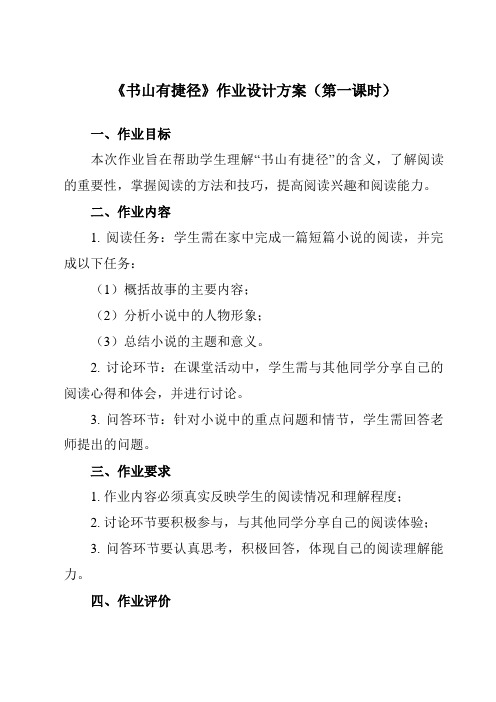 《书山有捷径》作业设计方案（第一课时）

一、作业目标

本次作业旨在帮助学生理解“书山有捷径”的含义，了解阅读的重要性，掌握阅读的方法和技巧，提高阅读兴趣和阅读能力。

二、作业内容

1. 阅读任务：学生需在家中完成一篇短篇小说的阅读，并完成以下任务：

（1）概括故事的主要内容；

（2）分析小说中的人物形象；

（3）总结小说的主题和意义。

2. 讨论环节：在课堂活动中，学生需与其他同学分享自己的阅读心得和体会，并进行讨论。

3. 问答环节：针对小说中的重点问题和情节，学生需回答老师提出的问题。

三、作业要求

1. 作业内容必须真实反映学生的阅读情况和理解程度；

2. 讨论环节要积极参与，与其他同学分享自己的阅读体验；

3. 问答环节要认真思考，积极回答，体现自己的阅读理解能力。

四、作业评价